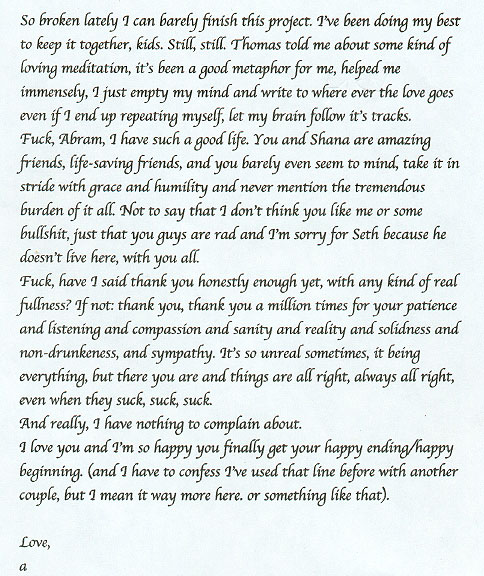 So broken lately I can barely finish this project. I've been doing my best to keep it together, kids. Still, still. Thomas told me about some kind of loving meditation, it's been a good metaphor for me, helped me immensely, I just empty my mind and write to where ever the love goes even if I end up repeating myself, let my brain follow it's tracks.
Fuck, Abram, I have such a good life. You and Shana are amazing friends, life-saving friends, and you barely even seem to mind, take it in stride with grace and humility and never mention the tremendous burden of it all. Not to say that I don't think you like me or some bullshit, just that you guys are rad and I'm sorry for Seth because he doesn't live here, with you all.
Fuck, have I said thank you honestly enough yet, with any kind of real fullness? If not: thank you, thank you a million times for your patience and listening and compassion and sanity and reality and solidness and non-drunkeness, and sympathy. It's so unreal sometimes, it being everything, but there you are and things are all right, always all right, even when they suck, suck, suck.
And really, I have nothing to complain about.
I love you and I'm so happy you finally get your happy ending/happy beginning. (and I have to confess I've used that line before with another couple, but I mean it way more here. or something like that).

Love,
a